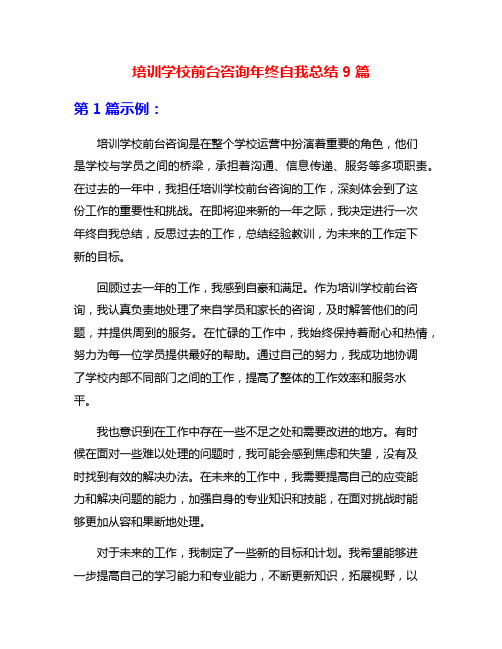 培训学校前台咨询年终自我总结 9 篇

第 1 篇示例：

培训学校前台咨询是在整个学校运营中扮演着重要的角色，他们是学校与学员之间的桥梁，承担着沟通、信息传递、服务等多项职责。在过去的一年中，我担任培训学校前台咨询的工作，深刻体会到了这份工作的重要性和挑战。在即将迎来新的一年之际，我决定进行一次年终自我总结，反思过去的工作，总结经验教训，为未来的工作定下新的目标。

回顾过去一年的工作，我感到自豪和满足。作为培训学校前台咨询，我认真负责地处理了来自学员和家长的咨询，及时解答他们的问题，并提供周到的服务。在忙碌的工作中，我始终保持着耐心和热情，努力为每一位学员提供最好的帮助。通过自己的努力，我成功地协调了学校内部不同部门之间的工作，提高了整体的工作效率和服务水平。

我也意识到在工作中存在一些不足之处和需要改进的地方。有时候在面对一些难以处理的问题时，我可能会感到焦虑和失望，没有及时找到有效的解决办法。在未来的工作中，我需要提高自己的应变能力和解决问题的能力，加强自身的专业知识和技能，在面对挑战时能够更加从容和果断地处理。

对于未来的工作，我制定了一些新的目标和计划。我希望能够进一步提高自己的学习能力和专业能力，不断更新知识，拓展视野，以